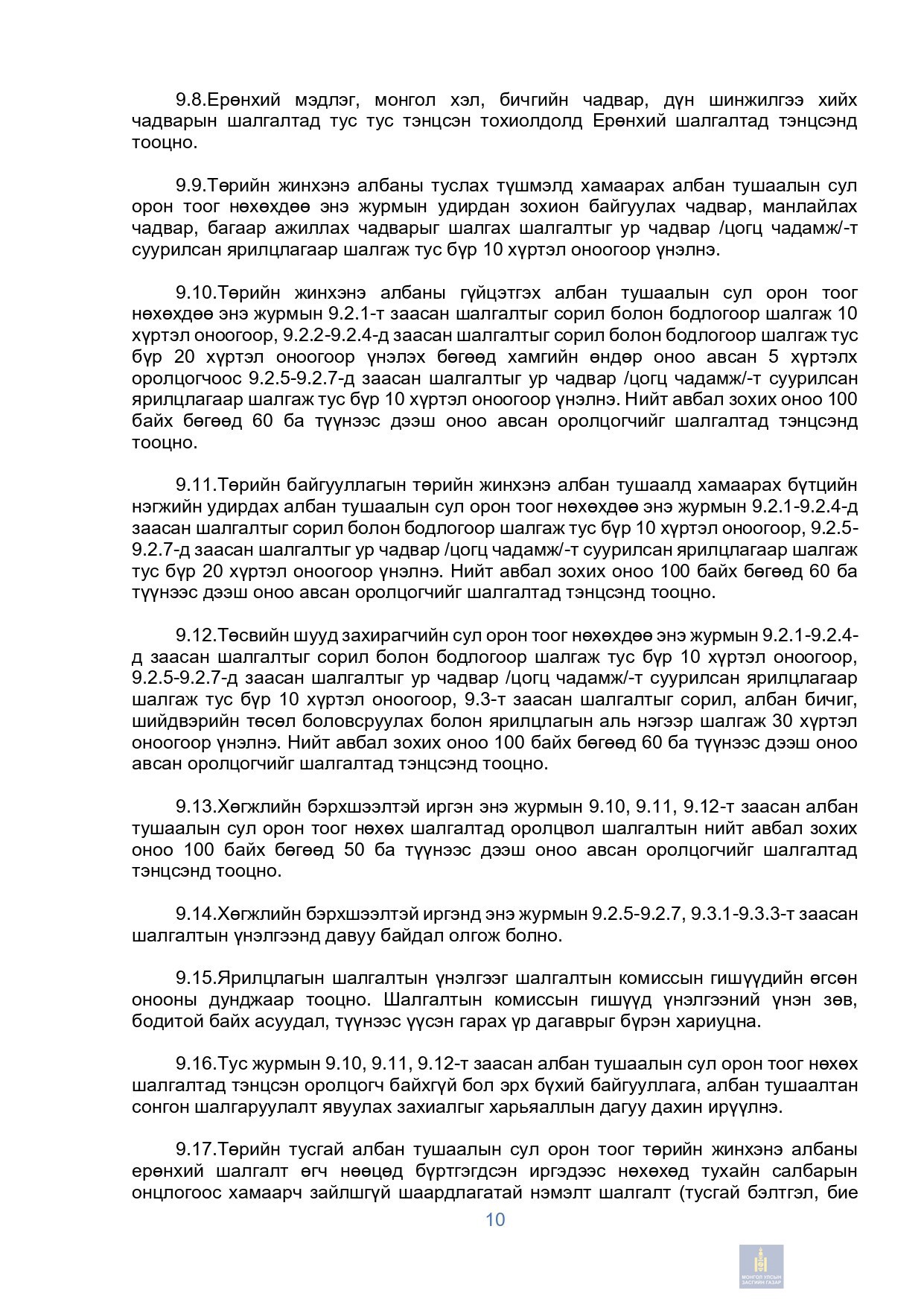 9.8.Ерөнхий мэдлэг, монгол хэл, бичгийн чадвар, дүн шинжилгээ хийх чадварын шалгалтад тус тус тэнцсэн тохиолдолд Ерөнхий шалгалтад тэнцсэнд тооцно.

9.9.Төрийн жинхэнэ албаны туслах түшмэлд хамаарах албан тушаалын сул орон тоог нөхөхдөө энэ журмын удирдан зохион байгуулах чадвар, манлайлах чадвар, багаар ажиллах чадварыг шалгах шалгалтыг ур чадвар /цогц чадамж/-т суурилсан ярилцлагаар шалгаж тус бүр 10 хүртэл оноогоор үнэлнэ.

9.10.Төрийн жинхэнэ албаны гүйцэтгэх албан тушаалын сул орон тоог нөхөхдөө энэ журмын 9.2.1-т заасан шалгалтыг сорил болон бодлогоор шалгаж 10 хүртэл оноогоор, 9.2.2-9.2.4-д заасан шалгалтыг сорил болон бодлогоор шалгаж тус бүр 20 хүртэл оноогоор үнэлэх бөгөөд хамгийн өндөр оноо авсан 5 хүртэлх оролцогчоос 9.2.5-9.2.7-д заасан шалгалтыг ур чадвар /цогц чадамж/-т суурилсан ярилцлагаар шалгаж тус бүр 10 хүртэл оноогоор үнэлнэ. Нийт авбал зохих оноо 100 байх бөгөөд 60 ба түүнээс дээш оноо авсан оролцогчийг шалгалтад тэнцсэнд тооцно.

9.11.Төрийн байгууллагын төрийн жинхэнэ албан тушаалд хамаарах бүтцийн нэгжийн удирдах албан тушаалын сул орон тоог нөхөхдөө энэ журмын 9.2.1-9.2.4-д заасан шалгалтыг сорил болон бодлогоор шалгаж тус бүр 10 хүртэл оноогоор, 9.2.5-9.2.7-д заасан шалгалтыг ур чадвар /цогц чадамж/-т суурилсан ярилцлагаар шалгаж тус бүр 20 хүртэл оноогоор үнэлнэ. Нийт авбал зохих оноо 100 байх бөгөөд 60 ба түүнээс дээш оноо авсан оролцогчийг шалгалтад тэнцсэнд тооцно.

9.12.Төсвийн шууд захирагчийн сул орон тоог нөхөхдөө энэ журмын 9.2.1-9.2.4-д заасан шалгалтыг сорил болон бодлогоор шалгаж тус бүр 10 хүртэл оноогоор, 9.2.5-9.2.7-д заасан шалгалтыг ур чадвар /цогц чадамж/-т суурилсан ярилцлагаар шалгаж тус бүр 10 хүртэл оноогоор, 9.3-т заасан шалгалтыг сорил, албан бичиг, шийдвэрийн төсөл боловсруулах болон ярилцлагын аль нэгээр шалгаж 30 хүртэл оноогоор үнэлнэ. Нийт авбал зохих оноо 100 байх бөгөөд 60 ба түүнээс дээш оноо авсан оролцогчийг шалгалтад тэнцсэнд тооцно.

9.13.Хөгжлийн бэрхшээлтэй иргэн энэ журмын 9.10, 9.11, 9.12-т заасан албан тушаалын сул орон тоог нөхөх шалгалтад оролцвол шалгалтын нийт авбал зохих оноо 100 байх бөгөөд 50 ба түүнээс дээш оноо авсан оролцогчийг шалгалтад тэнцсэнд тооцно.

9.14.Хөгжлийн бэрхшээлтэй иргэнд энэ журмын 9.2.5-9.2.7, 9.3.1-9.3.3-т заасан шалгалтын үнэлгээнд давуу байдал олгож болно.

9.15.Ярилцлагын шалгалтын үнэлгээг шалгалтын комиссын гишүүдийн өгсөн онооны дунджаар тооцно. Шалгалтын комиссын гишүүд үнэлгээний үнэн зөв, бодитой байх асуудал, түүнээс үүсэн гарах үр дагаврыг бүрэн хариуцна.

9.16.Тус журмын 9.10, 9.11, 9.12-т заасан албан тушаалын сул орон тоог нөхөх шалгалтад тэнцсэн оролцогч байхгүй бол эрх бүхий байгууллага, албан тушаалтан сонгон шалгаруулалт явуулах захиалгыг харьяаллын дагуу дахин ирүүлнэ.

9.17.Төрийн тусгай албан тушаалын сул орон тоог төрийн жинхэнэ албаны ерөнхий шалгалт өгч нөөцөд бүртгэгдсэн иргэдээс нөхөхөд тухайн салбарын онцлогоос хамаарч зайлшгүй шаардлагатай нэмэлт шалгалт (тусгай бэлтгэл, бие

10

МОНГОЛ УЛСЫН ЗАСГИЙН ГАЗАР